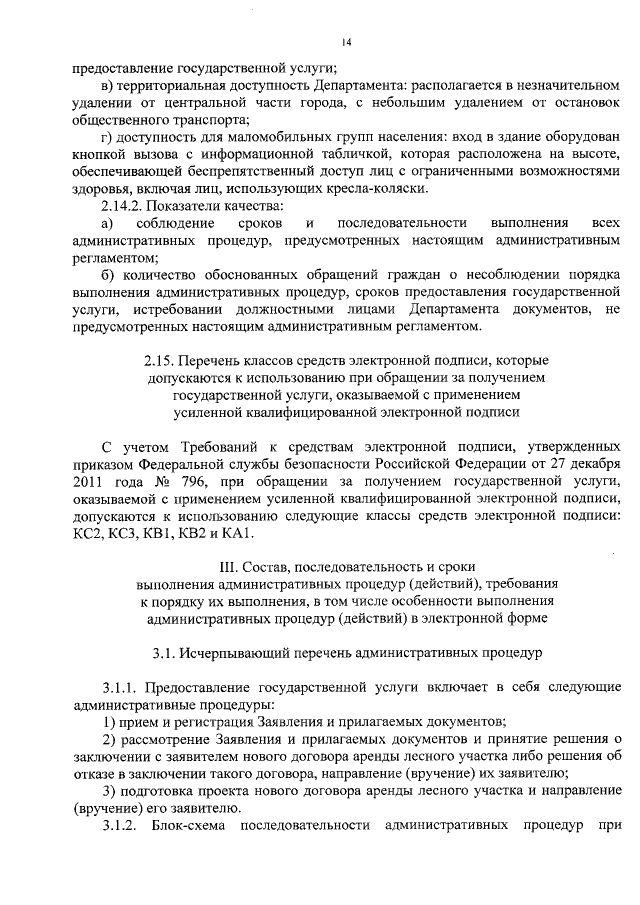 14

предоставление государственной услуги;

в) территориальная доступность Департамента: располагается в незначительном удалении от центральной части города, с небольшим удалением от остановок общественного транспорта;

г) доступность для маломобильных групп населения: вход в здание оборудован кнопкой вызова с информационной табличкой, которая расположена на высоте, обеспечивающей беспрепятственный доступ лиц с ограниченными возможностями здоровья, включая лиц, использующих кресла-коляски.

2.14.2. Показатели качества:

а) соблюдение сроков и последовательности выполнения всех административных процедур, предусмотренных настоящим административным регламентом;

б) количество обоснованных обращений граждан о несоблюдении порядка выполнения административных процедур, сроков предоставления государственной услуги, истребовании должностными лицами Департамента документов, не предусмотренных настоящим административным регламентом.

2.15. Перечень классов средств электронной подписи, которые допускаются к использованию при обращении за получением государственной услуги, оказываемой с применением усиленной квалифицированной электронной подписи

С учетом Требований к средствам электронной подписи, утвержденных приказом Федеральной службы безопасности Российской Федерации от 27 декабря 2011 года № 796, при обращении за получением государственной услуги, оказываемой с применением усиленной квалифицированной электронной подписи, допускаются к использованию следующие классы средств электронной подписи: КС2, КС3, КВ1, КВ2 и КА1.

III. Состав, последовательность и сроки выполнения административных процедур (действий), требования к порядку их выполнения, в том числе особенности выполнения административных процедур (действий) в электронной форме

3.1. Исчерпывающий перечень административных процедур

3.1.1. Предоставление государственной услуги включает в себя следующие административные процедуры:

1) прием и регистрация Заявления и прилагаемых документов;

2) рассмотрение Заявления и прилагаемых документов и принятие решения о заключении с заявителем нового договора аренды лесного участка либо решения об отказе в заключении такого договора, направление (вручение) их заявителю;

3) подготовка проекта нового договора аренды лесного участка и направление (вручение) его заявителю.

3.1.2. Блок-схема последовательности административных процедур при